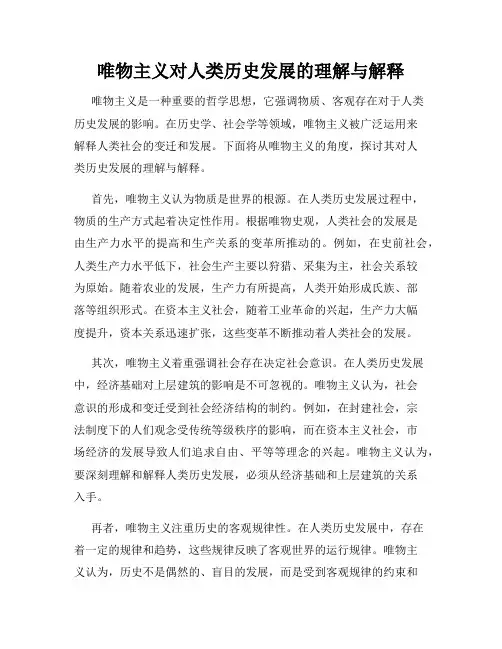 唯物主义对人类历史发展的理解与解释

唯物主义是一种重要的哲学思想，它强调物质、客观存在对于人类历史发展的影响。在历史学、社会学等领域，唯物主义被广泛运用来解释人类社会的变迁和发展。下面将从唯物主义的角度，探讨其对人类历史发展的理解与解释。

首先，唯物主义认为物质是世界的根源。在人类历史发展过程中，物质的生产方式起着决定性作用。根据唯物史观，人类社会的发展是由生产力水平的提高和生产关系的变革所推动的。例如，在史前社会，人类生产力水平低下，社会生产主要以狩猎、采集为主，社会关系较为原始。随着农业的发展，生产力有所提高，人类开始形成氏族、部落等组织形式。在资本主义社会，随着工业革命的兴起，生产力大幅度提升，资本关系迅速扩张，这些变革不断推动着人类社会的发展。

其次，唯物主义着重强调社会存在决定社会意识。在人类历史发展中，经济基础对上层建筑的影响是不可忽视的。唯物主义认为，社会意识的形成和变迁受到社会经济结构的制约。例如，在封建社会，宗法制度下的人们观念受传统等级秩序的影响，而在资本主义社会，市场经济的发展导致人们追求自由、平等等理念的兴起。唯物主义认为，要深刻理解和解释人类历史发展，必须从经济基础和上层建筑的关系入手。

再者，唯物主义注重历史的客观规律性。在人类历史发展中，存在着一定的规律和趋势，这些规律反映了客观世界的运行规律。唯物主义认为，历史不是偶然的、盲目的发展，而是受到客观规律的约束和